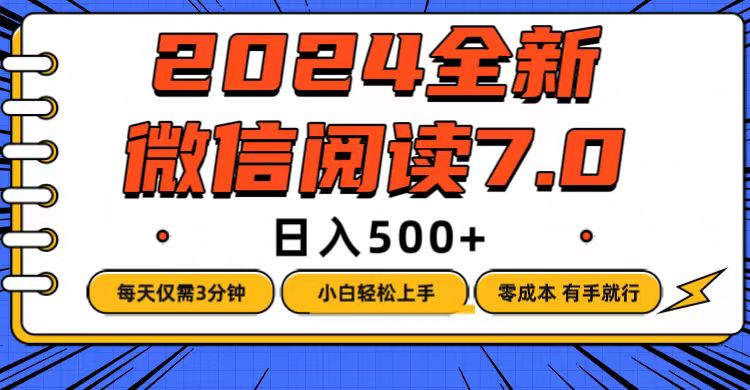 2024全新
微信阅读7.0

日入500+

每天仅需3分钟

小白轻松上手

零成本 有手就行